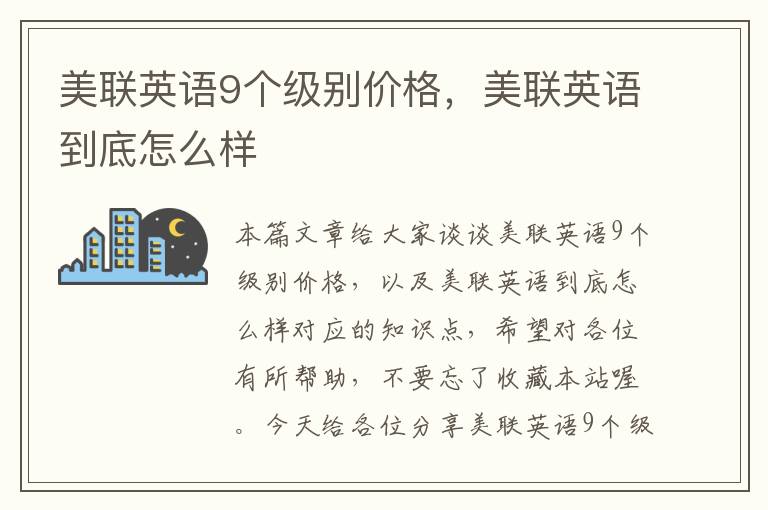 美联英语9个级别价格，美联英语到底怎么样

本篇文章给大家谈谈美联英语9个级别价格，以及美联英语到底怎么样对应的知识点，希望对各位有所帮助，不要忘了收藏本站喔。今天给各位分享美联英语9个级